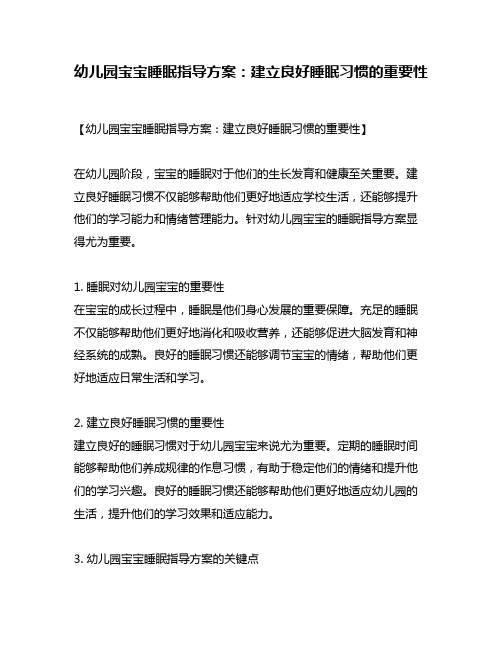 幼儿园宝宝睡眠指导方案：建立良好睡眠习惯的重要性

【幼儿园宝宝睡眠指导方案：建立良好睡眠习惯的重要性】

在幼儿园阶段，宝宝的睡眠对于他们的生长发育和健康至关重要。建立良好睡眠习惯不仅能够帮助他们更好地适应学校生活，还能够提升他们的学习能力和情绪管理能力。针对幼儿园宝宝的睡眠指导方案显得尤为重要。

1. 睡眠对幼儿园宝宝的重要性
在宝宝的成长过程中，睡眠是他们身心发展的重要保障。充足的睡眠不仅能够帮助他们更好地消化和吸收营养，还能够促进大脑发育和神经系统的成熟。良好的睡眠习惯还能够调节宝宝的情绪，帮助他们更好地适应日常生活和学习。

2. 建立良好睡眠习惯的重要性
建立良好的睡眠习惯对于幼儿园宝宝来说尤为重要。定期的睡眠时间能够帮助他们养成规律的作息习惯，有助于稳定他们的情绪和提升他们的学习兴趣。良好的睡眠习惯还能够帮助他们更好地适应幼儿园的生活，提升他们的学习效果和适应能力。

3. 幼儿园宝宝睡眠指导方案的关键点